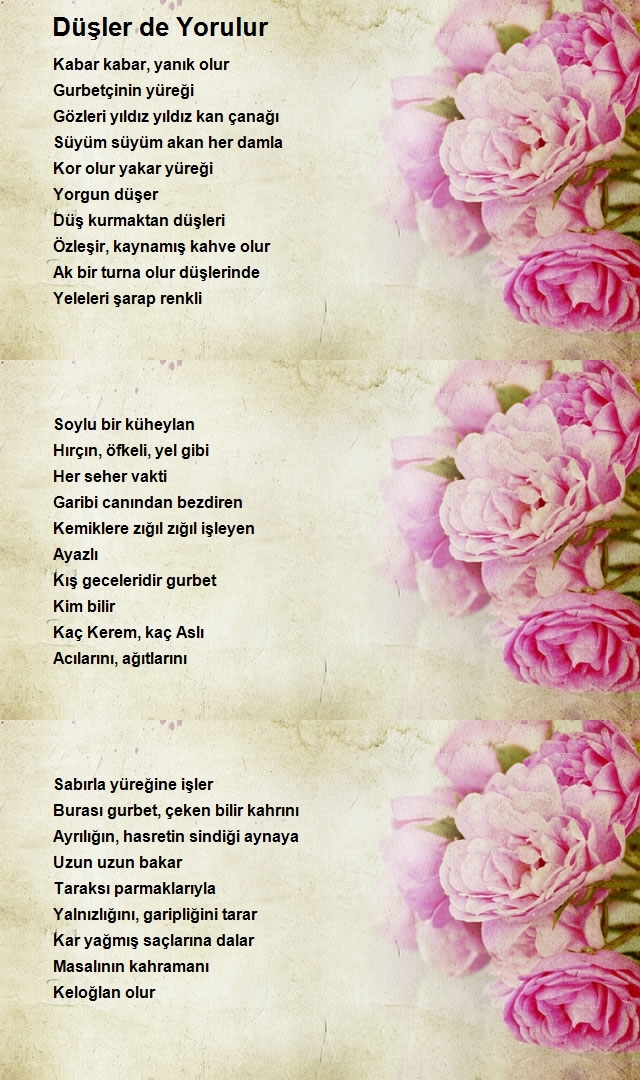 Düşler de Yorulur

Kabar kabar, yanık olur
Gurbetçinin yüreği
Gözleri yıldız yıldız kan çanağı
Süyüm süyüm akan her damla
Kor olur yakar yüreği
Yorgun düşer
Düş kurmaktan düşleri
Özleşir, kaynamış kahve olur
Ak bir turna olur düşlerinde
Yeleleri şarap renkli

Soylu bir küheylan
Hırçın, öfkeli, yel gibi
Her seher vakti
Garibi canından bezdiren
Kemiklere zığıl zığıl işleyen
Ayazlı
Kış geceleridir gurbet
Kim bilir
Kaç Kerem, kaç Aslı
Acılarını, ağıtlarını

Sabırla yüreğine işler
Burası gurbet, çeken bilir kahrını
Ayrılığın, hasretin sindiği aynaya
Uzun uzun bakar
Taraksı parmaklarıyla
Yalnızlığını, garipliğini tarar
Kar yağmış saçlarına dalar
Masalının kahramanı
Keloğlan olur